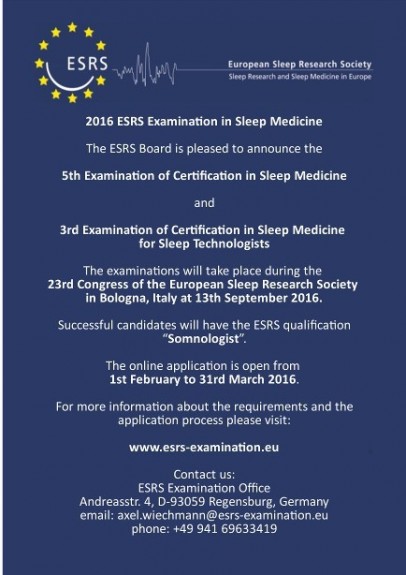 ESRS

European Sleep Research Society
Sleep Research and Sleep Medicine in Europe

2016 ESRS Examination in Sleep Medicine

The ESRS Board is pleased to announce the

5th Examination of Certification in Sleep Medicine

and

3rd Examination of Certification in Sleep Medicine for Sleep Technologists

The examinations will take place during the 23rd Congress of the European Sleep Research Society in Bologna, Italy at 13th September 2016.

Successful candidates will have the ESRS qualification "Somnologist".

The online application is open from 1st February to 31rd March 2016.

For more information about the requirements and the application process please visit:

www.esrs-examination.eu

Contact us:
ESRS Examination Office
Andreasstr. 4, D-93059 Regensburg, Germany
email: axel.wiechmann@esrs-examination.eu
phone: +49 941 69633419